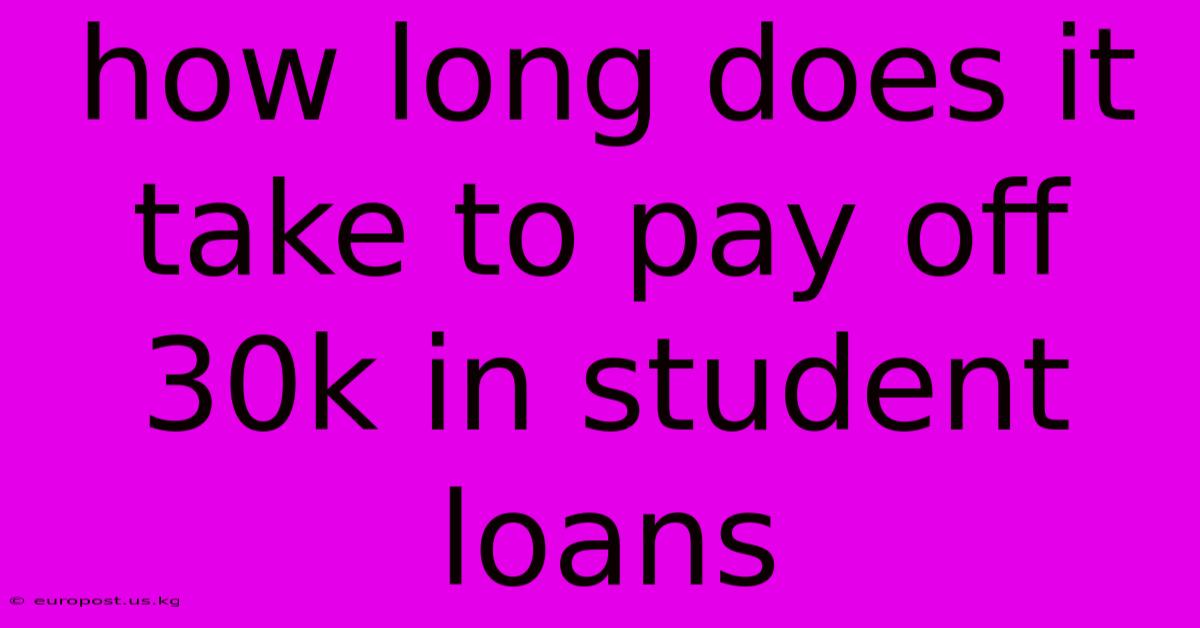 how long does it take to pay off 30k in student loans

© europost.us.kg